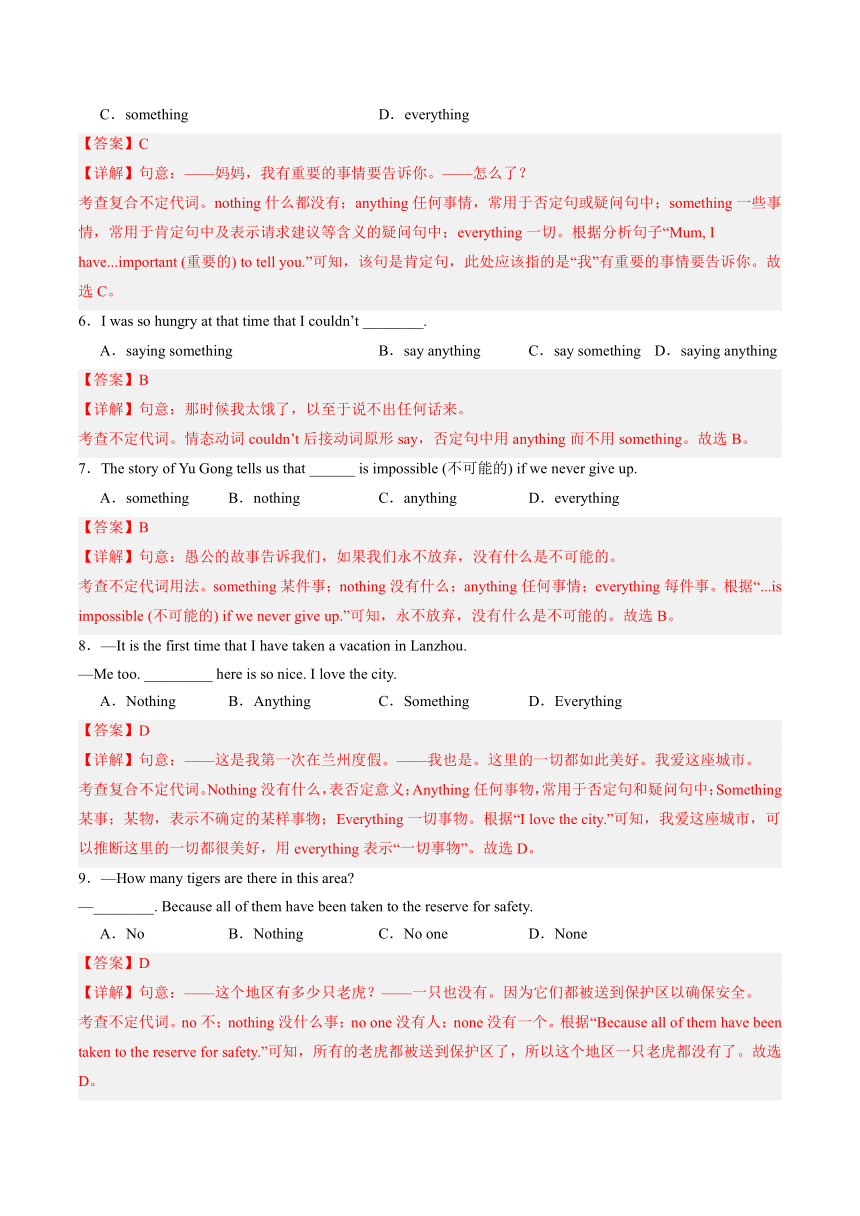 C．something D．everything

【答案】C

【详解】句意：——妈妈，我有重要的事情要告诉你。——怎么了？

考查复合不定代词。nothing 什么都没有；anything 任何事情，常用于否定句或疑问句中；something 一些事情，常用于肯定句中及表示请求建议等含义的疑问句中；everything 一切。根据分析句子“Mum, I have...important (重要的) to tell you.”可知，该句是肯定句，此处应该指的是“我”有重要的事情要告诉你。故选 C。

6．I was so hungry at that time that I couldn’t ________.

A．saying something B．say anything C．say something D．saying anything

【答案】B

【详解】句意：那时候我太饿了，以至于说不出任何话来。

考查不定代词。情态动词 couldn’t 后接动词原形 say，否定句中用 anything 而不用 something。故选 B。

7．The story of Yu Gong tells us that ______ is impossible (不可能的) if we never give up.

A．something B．nothing C．anything D．everything

【答案】B

【详解】句意：愚公的故事告诉我们，如果我们永不放弃，没有什么是不可能的。

考查不定代词用法。something 某件事；nothing 没有什么；anything 任何事情；everything 每件事。根据“...is impossible (不可能的) if we never give up.”可知，永不放弃，没有什么是不可能的。故选 B。

8．—It is the first time that I have taken a vacation in Lanzhou.

—Me too. _________ here is so nice. I love the city.

A．Nothing B．Anything C．Something D．Everything

【答案】D

【详解】句意：——这是我第一次在兰州度假。——我也是。这里的一切都如此美好。我爱这座城市。

考查复合不定代词。Nothing 没有什么，表否定意义；Anything 任何事物，常用于否定句和疑问句中；Something 某事；某物，表示不确定的某样事物；Everything 一切事物。根据“I love the city.”可知，我爱这座城市，可以推断这里的一切都很美好，用 everything 表示“一切事物”。故选 D。

9．—How many tigers are there in this area?

—________. Because all of them have been taken to the reserve for safety.

A．No B．Nothing C．No one D．None

【答案】D

【详解】句意：——这个地区有多少只老虎？——一只也没有。因为它们都被送到保护区以确保安全。

考查不定代词。no 不；nothing 没什么事；no one 没有人；none 没有一个。根据“Because all of them have been taken to the reserve for safety.”可知，所有的老虎都被送到保护区了，所以这个地区一只老虎都没有了。故选 D。